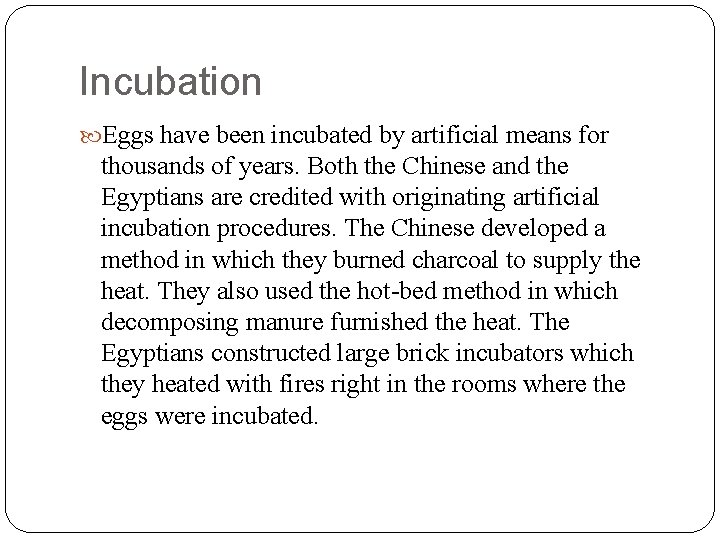 Incubation

Eggs have been incubated by artificial means for thousands of years. Both the Chinese and the Egyptians are credited with originating artificial incubation procedures. The Chinese developed a method in which they burned charcoal to supply the heat. They also used the hot-bed method in which decomposing manure furnished the heat. The Egyptians constructed large brick incubators which they heated with fires right in the rooms where the eggs were incubated.